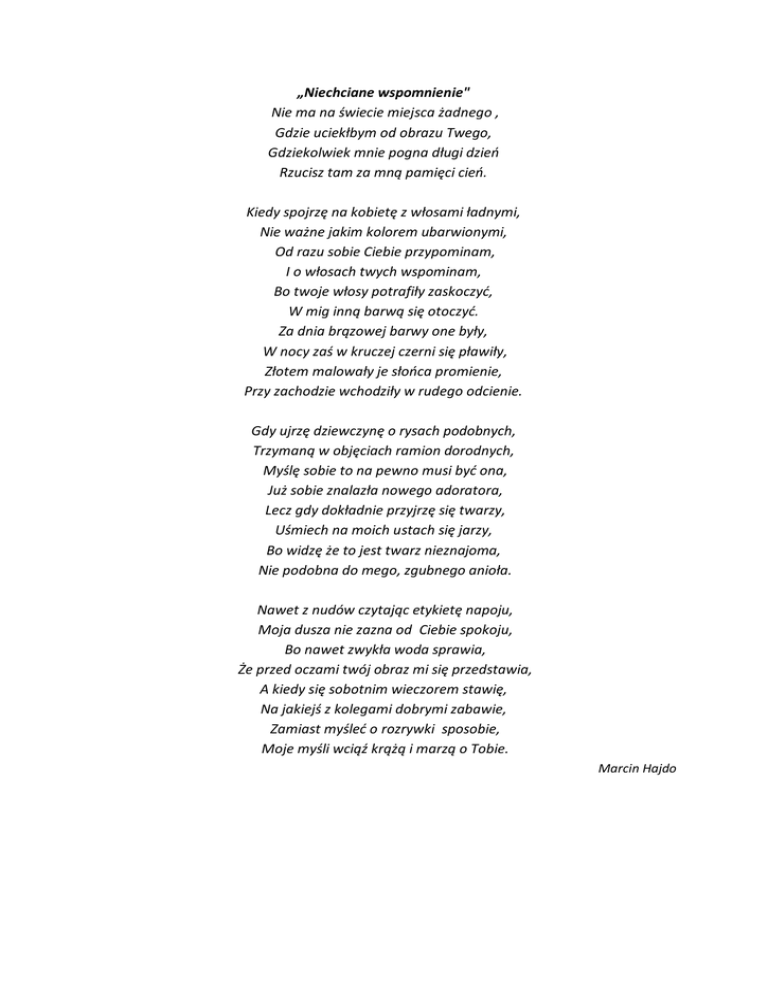 „Niechciane wspomnienie"
Nie ma na świecie miejsca żadnego ,
Gdzie uciekłbym od obrazu Twego,
Gdziekolwiek mnie pogna długi dzień
Rzucisz tam za mną pamięci cień.

Kiedy spojrzę na kobietę z włosami ładnymi,
Nie ważne jakim kolorem ubarwionymi,
Od razu sobie Ciebie przypominam,
I o włosach twych wspominam,
Bo twoje włosy potrafiły zaskoczyć,
W mig inną barwą się otoczyć.
Za dnia brązowej barwy one były,
W nocy zaś w kruczej czerni się pławiły,
Złotem malowały je słońca promienie,
Przy zachodzie wchodziły w rudego odcienie.

Gdy ujrzę dziewczynę o rysach podobnych,
Trzymaną w objęciach ramion dorodnych,
Myślę sobie to na pewno musi być ona,
Już sobie znalazła nowego adoratora,
Lecz gdy dokładnie przyjrzę się twarzy,
Uśmiech na moich ustach się jarzy,
Bo widzę że to jest twarz nieznajoma,
Nie podobna do mego, zgubnego anioła.

Nawet z nudów czytając etykietę napoju,
Moja dusza nie zazna od Ciebie spokoju,
Bo nawet zwykła woda sprawia,
Że przed oczami twój obraz mi się przedstawia,
A kiedy się sobotnim wieczorem stawię,
Na jakiejś z kolegami dobrymi zabawie,
Zamiast myśleć o rozrywki sposobie,
Moje myśli wciąż krążą i marzą o Tobie.

Marcin Hajdo